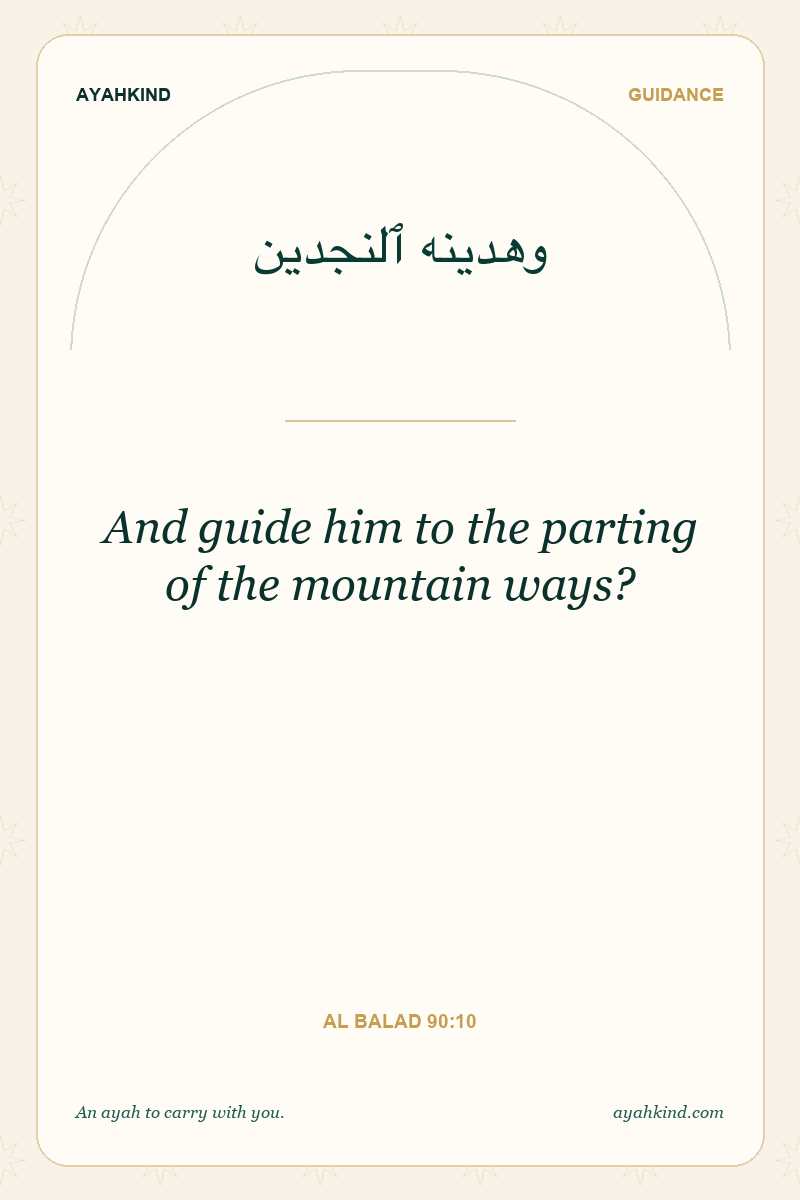 AYAHKIND

GUIDANCE

وهدينه ٱلنجدين

And guide him to the parting of the mountain ways?

AL BALAD 90:10

An ayah to carry with you.

ayahkind.com